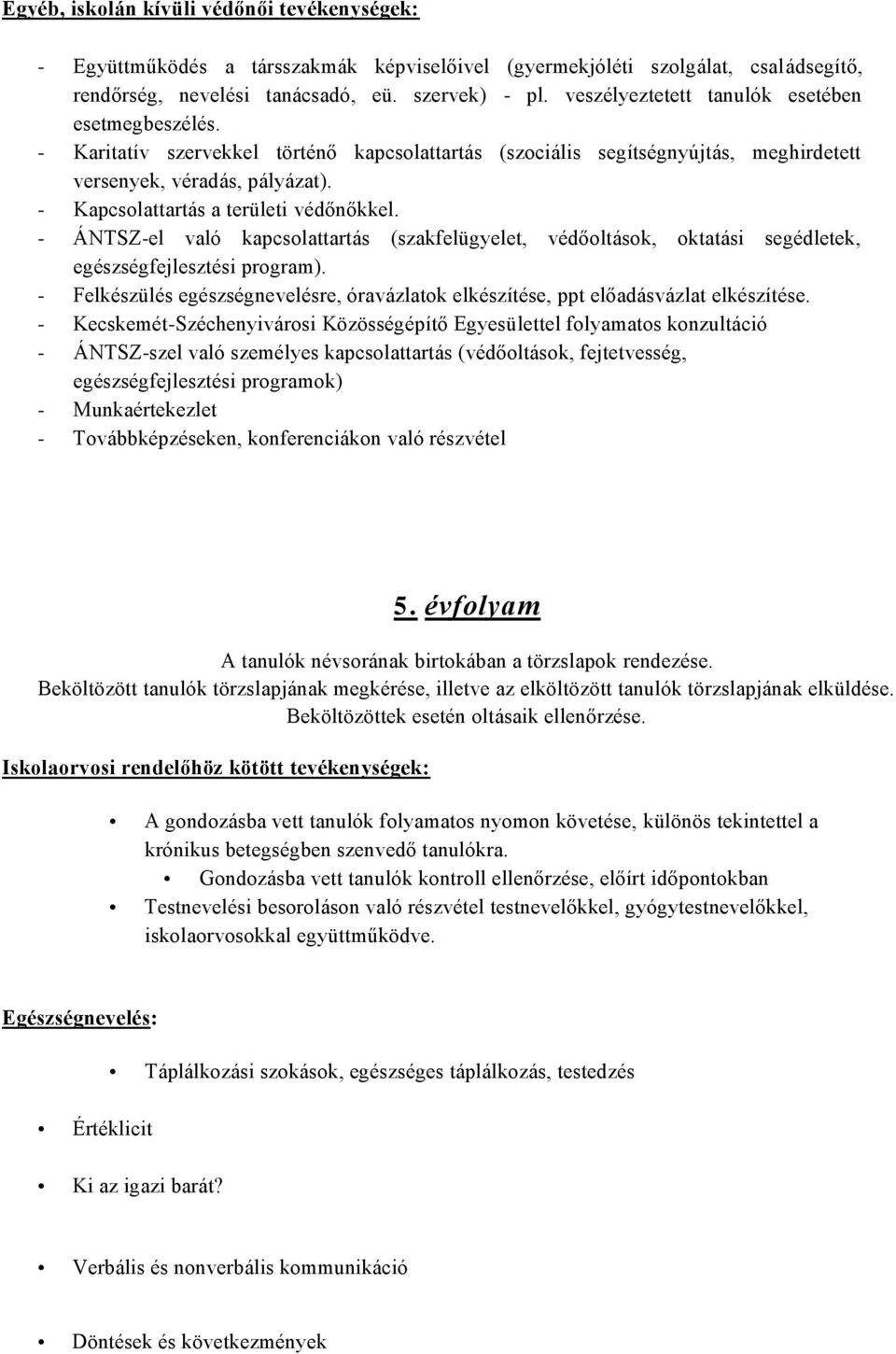 Egyéb, iskolán kívüli védőnői tevékenységek:

- Együttműködés a társszakmák képviselőivel (gyermekjóléti szolgálat, családsegítő, rendőrség, nevelési tanácsadó, eü. szervek) - pl. veszélyeztetett tanulók esetében esetmegbeszélés.
- Karitatív szervekkel történő kapcsolattartás (szociális segítségnyújtás, meghirdetett versenyek, véradás, pályázat).
- Kapcsolattartás a területi védőnőkkel.
- ÁNTSZ-el való kapcsolattartás (szakfelügyelet, védőoltások, oktatási segédletek, egészségfejlesztési program).
- Felkészülés egészségnevelésre, óravázlatok elkészítése, ppt előadásvázlat elkészítése.
- Kecskemét-Széchenyivárosi Közösségépítő Egyesülettel folyamatos konzultáció
- ÁNTSZ-szel való személyes kapcsolattartás (védőoltások, fejtetvesség, egészségfejlesztési programok)
- Munkaértekezlet
- Továbbképzéseken, konferenciákon való részvétel

5. évfolyam

A tanulók névsorának birtokában a törzslapok rendezése.
Beköltözött tanulók törzslapjának megkérése, illetve az elköltözött tanulók törzslapjának elküldése.
Beköltözöttek esetén oltásaik ellenőrzése.

Iskolaorvosi rendelőhöz kötött tevékenységek:

• A gondozásba vett tanulók folyamatos nyomon követése, különös tekintettel a krónikus betegségben szenvedő tanulókra.
• Gondozásba vett tanulók kontroll ellenőrzése, előírt időpontokban
• Testnevelési besoroláson való részvétel testnevelőkkel, gyógytestnevelőkkel, iskolaorvosokkal együttműködve.

Egészségnevelés:

• Táplálkozási szokások, egészséges táplálkozás, testedzés
• Értéklicit
• Ki az igazi barát?
• Verbális és nonverbális kommunikáció
• Döntések és következmények